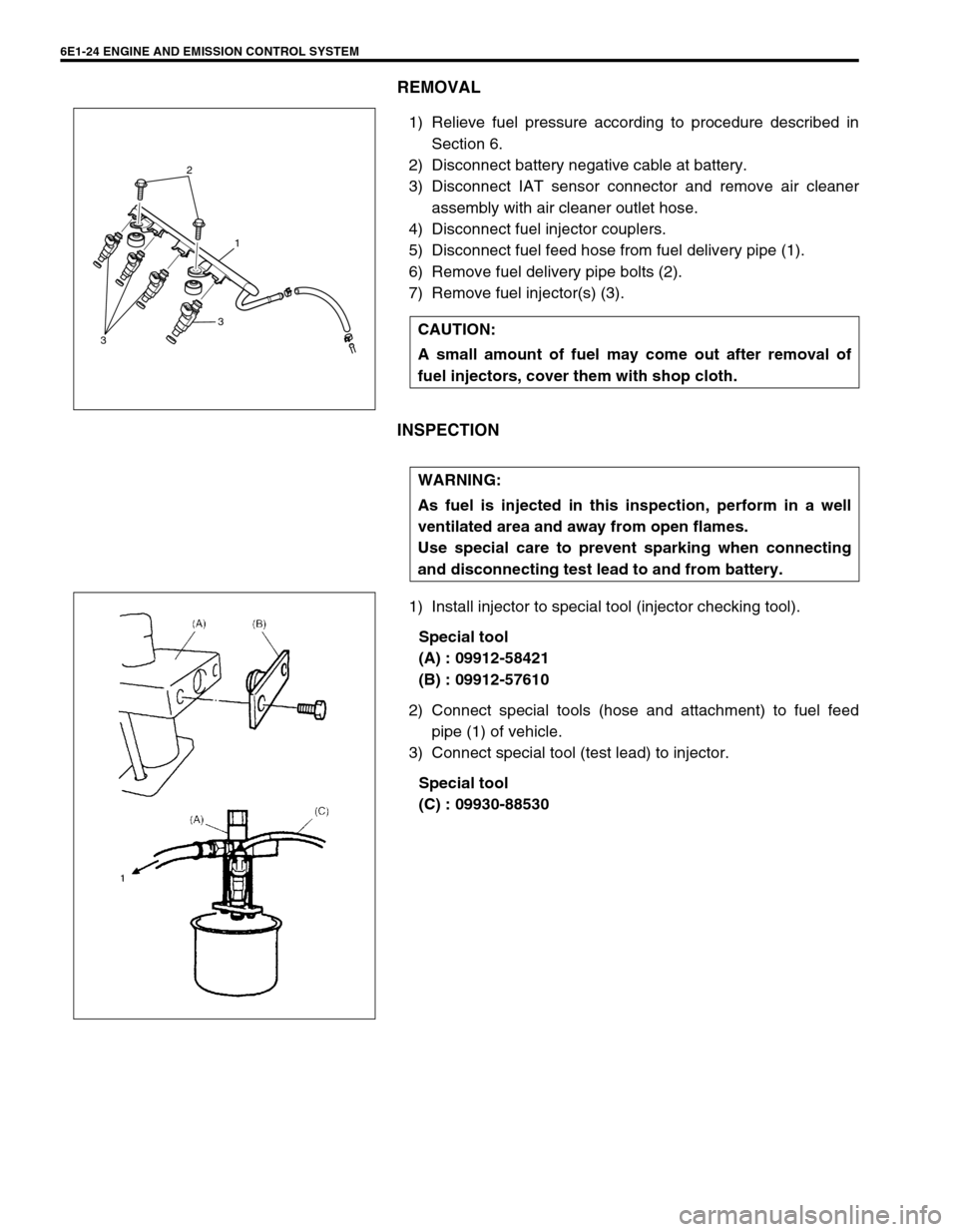 6E1-24 ENGINE AND EMISSION CONTROL SYSTEM

REMOVAL

2
1
3
3

1) Relieve fuel pressure according to procedure described in Section 6.
2) Disconnect battery negative cable at battery.
3) Disconnect IAT sensor connector and remove air cleaner assembly with air cleaner outlet hose.
4) Disconnect fuel injector couplers.
5) Disconnect fuel feed hose from fuel delivery pipe (1).
6) Remove fuel delivery pipe bolts (2).
7) Remove fuel injector(s) (3).

CAUTION:
A small amount of fuel may come out after removal of fuel injectors, cover them with shop cloth.

INSPECTION

WARNING:
As fuel is injected in this inspection, perform in a well ventilated area and away from open flames.
Use special care to prevent sparking when connecting and disconnecting test lead to and from battery.

(A) (B)
(A) (C)
1

1) Install injector to special tool (injector checking tool).

Special tool
(A) : 09912-58421
(B) : 09912-57610

2) Connect special tools (hose and attachment) to fuel feed pipe (1) of vehicle.
3) Connect special tool (test lead) to injector.

Special tool
(C) : 09930-88530

carmanualsonline.info